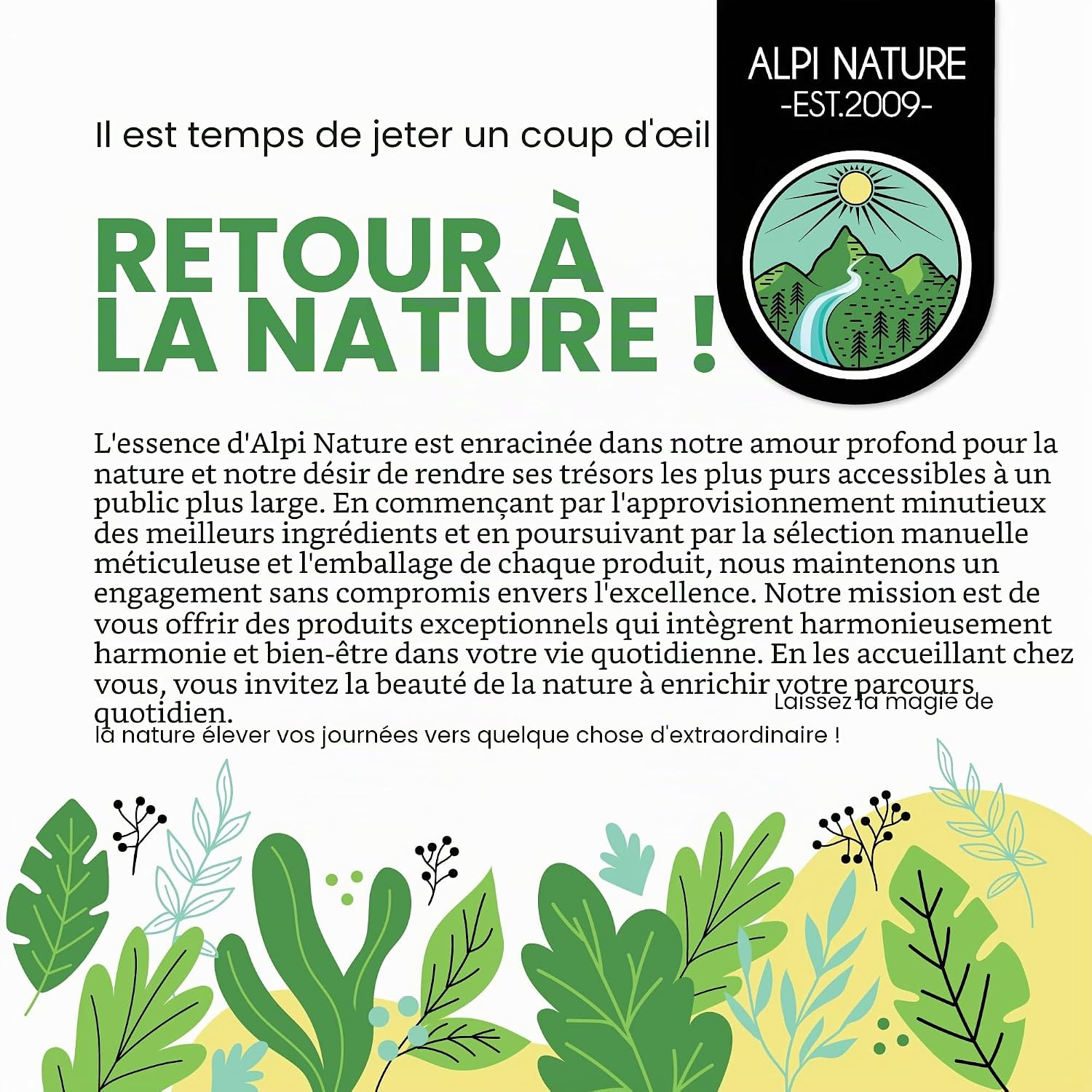 ALPI NATURE
-EST.2009-

Il est temps de jeter un coup d'œil

RETOUR À
LA NATURE !

L'essence d'Alpi Nature est enracinée dans notre amour profond pour la nature et notre désir de rendre ses trésors les plus purs accessibles à un public plus large. En commençant par l'approvisionnement minutieux des meilleurs ingrédients et en poursuivant par la sélection manuelle méticuleuse et l'emballage de chaque produit, nous maintenons un engagement sans compromis envers l'excellence. Notre mission est de vous offrir des produits exceptionnels qui intègrent harmonieusement harmonie et bien-être dans votre vie quotidienne. En les accueillant chez vous, vous invitez la beauté de la nature à enrichir votre parcours quotidien. Laissez la magie de la nature élever vos journées vers quelque chose d'extraordinaire !